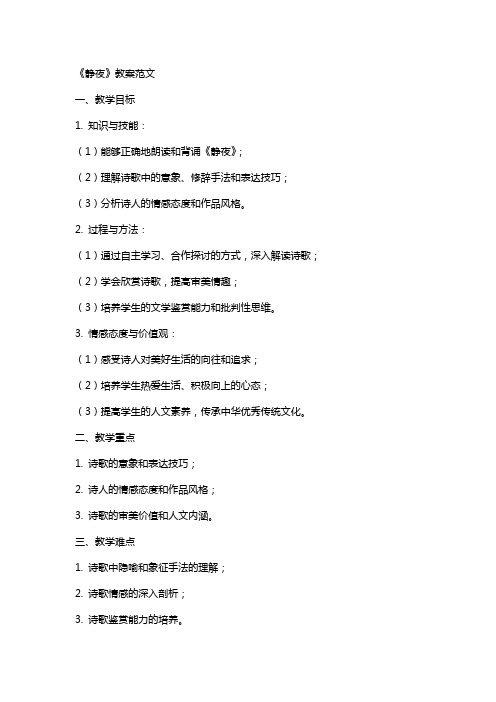 《静夜》教案范文

一、教学目标

1. 知识与技能：

（1）能够正确地朗读和背诵《静夜》；

（2）理解诗歌中的意象、修辞手法和表达技巧；

（3）分析诗人的情感态度和作品风格。

2. 过程与方法：

（1）通过自主学习、合作探讨的方式，深入解读诗歌；

（2）学会欣赏诗歌，提高审美情趣；

（3）培养学生的文学鉴赏能力和批判性思维。

3. 情感态度与价值观：

（1）感受诗人对美好生活的向往和追求；

（2）培养学生热爱生活、积极向上的心态；

（3）提高学生的人文素养，传承中华优秀传统文化。

二、教学重点

1. 诗歌的意象和表达技巧；

2. 诗人的情感态度和作品风格；

3. 诗歌的审美价值和人文内涵。

三、教学难点

1. 诗歌中隐喻和象征手法的理解；

2. 诗歌情感的深入剖析；

3. 诗歌鉴赏能力的培养。